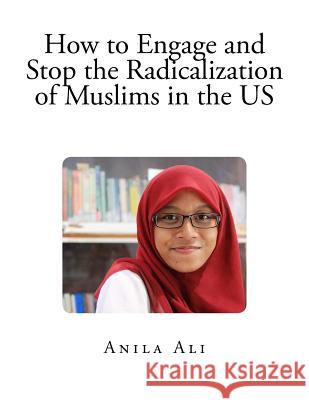 How to Engage and Stop the Radicalization of Muslims in the US

Anila Ali

Kraina Książek